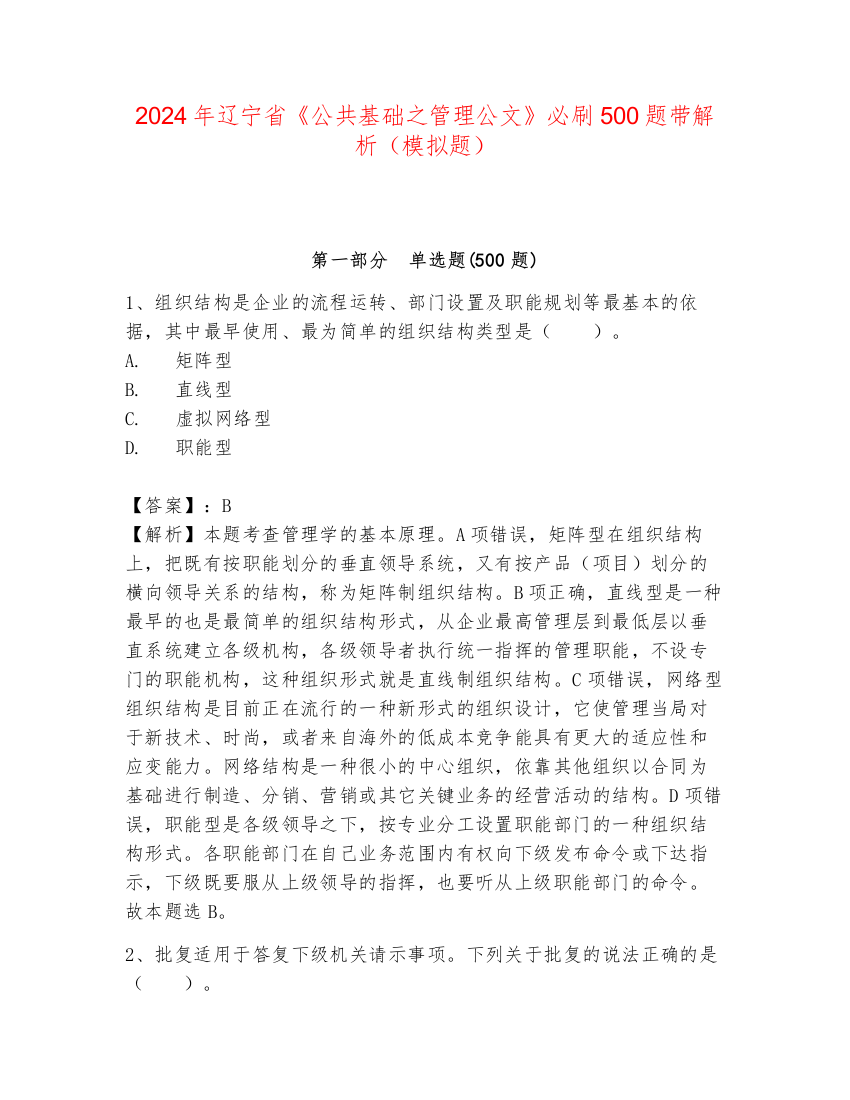 2024年辽宁省《公共基础之管理公文》必刷500题带解析（模拟题）

第一部分　单选题(500题)

1、组织结构是企业的流程运转、部门设置及职能规划等最基本的依据，其中最早使用、最为简单的组织结构类型是（　　）。
A.　矩阵型
B.　直线型
C.　虚拟网络型
D.　职能型

【答案】：B
【解析】本题考查管理学的基本原理。A项错误，矩阵型在组织结构上，把既有按职能划分的垂直领导系统，又有按产品（项目）划分的横向领导关系的结构，称为矩阵制组织结构。B项正确，直线型是一种最早的也是最简单的组织结构形式，从企业最高管理层到最低层以垂直系统建立各级机构，各级领导者执行统一指挥的管理职能，不设专门的职能机构，这种组织形式就是直线制组织结构。C项错误，网络型组织结构是目前正在流行的一种新形式的组织设计，它使管理当局对于新技术、时尚，或者来自海外的低成本竞争能具有更大的适应性和应变能力。网络结构是一种很小的中心组织，依靠其他组织以合同为基础进行制造、分销、营销或其它关键业务的经营活动的结构。D项错误，职能型是各级领导之下，按专业分工设置职能部门的一种组织结构形式。各职能部门在自己业务范围内有权向下级发布命令或下达指示，下级既要服从上级领导的指挥，也要听从上级职能部门的命令。故本题选B。

2、批复适用于答复下级机关请示事项。下列关于批复的说法正确的是（　　）。